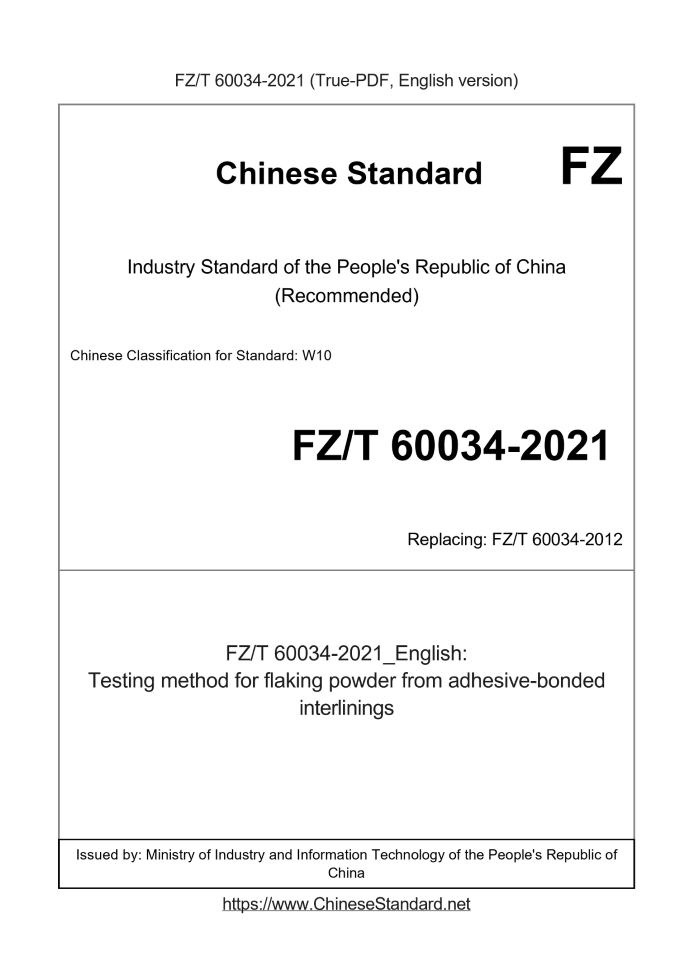 FZ/T 60034-2021 (True-PDF, English version)

Chinese Standard

FZ

Industry Standard of the People's Republic of China
(Recommended)

Chinese Classification for Standard: W10

FZ/T 60034-2021

Replacing: FZ/T 60034-2012

FZ/T 60034-2021_English:
Testing method for flaking powder from adhesive-bonded interlinings

Issued by: Ministry of Industry and Information Technology of the People's Republic of China

https://www.ChineseStandard.net